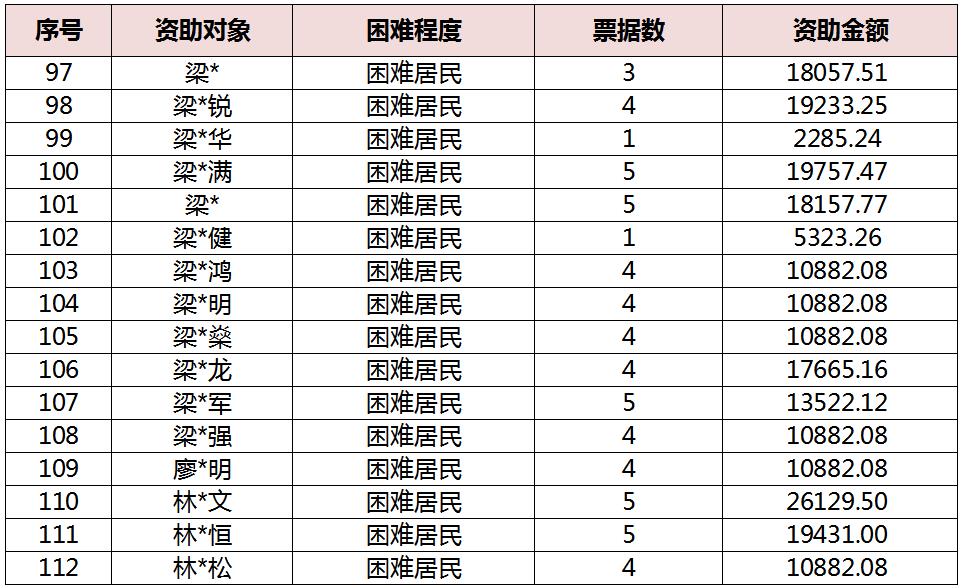 | 序号 | 资助对象 | 困难程度 | 票据数 | 资助金额 |
|---|---|---|---|---|
| 97 | 梁* | 困难居民 | 3 | 18057.51 |
| 98 | 梁*锐 | 困难居民 | 4 | 19233.25 |
| 99 | 梁*华 | 困难居民 | 1 | 2285.24 |
| 100 | 梁*满 | 困难居民 | 5 | 19757.47 |
| 101 | 梁* | 困难居民 | 5 | 18157.77 |
| 102 | 梁*健 | 困难居民 | 1 | 5323.26 |
| 103 | 梁*鸿 | 困难居民 | 4 | 10882.08 |
| 104 | 梁*明 | 困难居民 | 4 | 10882.08 |
| 105 | 梁*燊 | 困难居民 | 4 | 10882.08 |
| 106 | 梁*龙 | 困难居民 | 4 | 17665.16 |
| 107 | 梁*军 | 困难居民 | 5 | 13522.12 |
| 108 | 梁*强 | 困难居民 | 4 | 10882.08 |
| 109 | 廖*明 | 困难居民 | 4 | 10882.08 |
| 110 | 林*文 | 困难居民 | 5 | 26129.50 |
| 111 | 林*恒 | 困难居民 | 5 | 19431.00 |
| 112 | 林*松 | 困难居民 | 4 | 10882.08 |